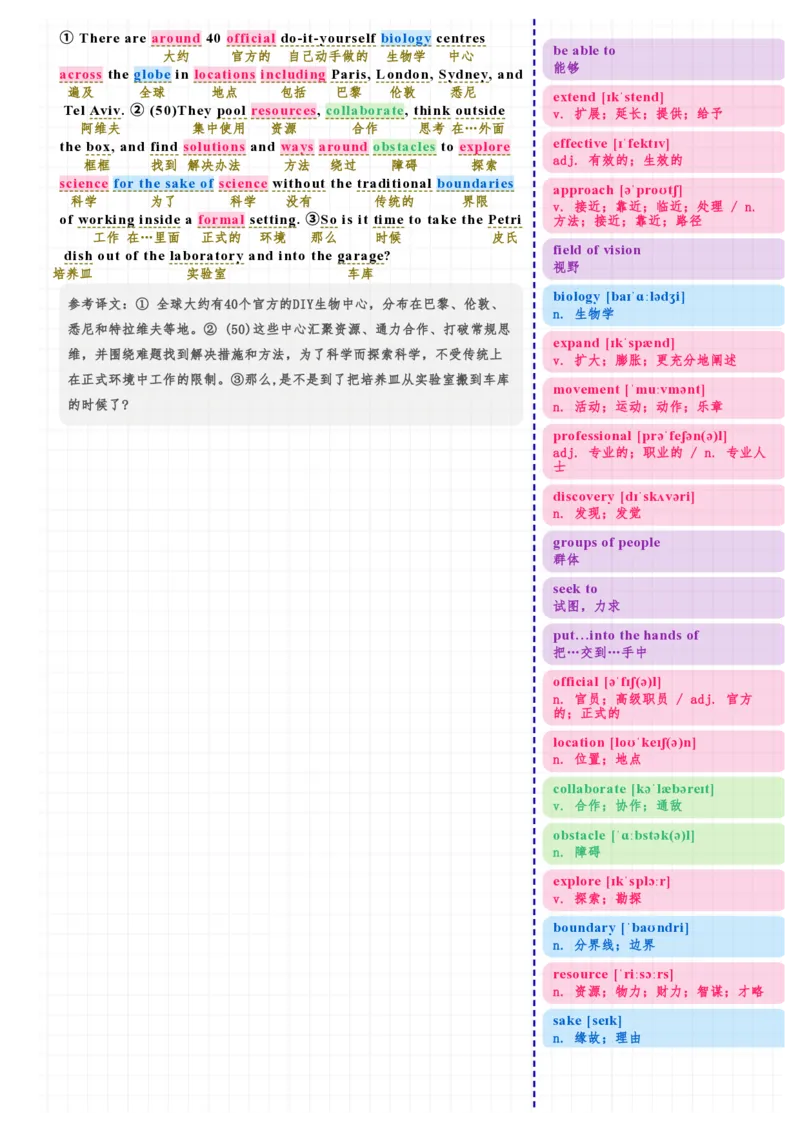 ① There are around 40 official do-it-yourself biology centres
大约 官方的 自己动手做的 生物学 中心
across the globe in locations including Paris, London, Sydney, and
遍及 全球 地点 包括 巴黎 伦敦 悉尼
Tel Aviv. ② (50)They pool resources, collaborate, think outside
阿维夫 集中使用 资源 合作 思考 在…外面
the box, and find solutions and ways around obstacles to explore
框框 找到 解决办法 方法 绕过 障碍 探索
science for the sake of science without the traditional boundaries
科学 为了 科学 没有 传统的 界限
of working inside a formal setting. ③So is it time to take the Petri
工作 在…里面 正式的 环境 那么 时候 皮氏
dish out of the laboratory and into the garage?
培养皿 实验室 车库

参考译文：① 全球大约有40个官方的DIY生物中心，分布在巴黎、伦敦、悉尼和特拉维夫等地。② (50)这些中心汇聚资源、通力合作、打破常规思维，并围绕难题找到解决措施和方法，为了科学而探索科学，不受传统上在正式环境中工作的限制。③那么，是不是到了把培养皿从实验室搬到车库的时候了？

be able to
能够

extend [ɪkˈstend]
v. 扩展；延长；提供；给予

effective [ɪˈfektɪv]
adj. 有效的；生效的

approach [əˈproʊtʃ]
v. 接近；靠近；临近；处理 / n. 方法；接近；靠近；路径

field of vision
视野

biology [baɪˈɑːlədʒi]
n. 生物学

expand [ɪkˈspænd]
v. 扩大；膨胀；更充分地阐述

movement [ˈmuːvmənt]
n. 活动；运动；动作；乐章

professional [prəˈfeʃən(ə)l]
adj. 专业的；职业的 / n. 专业人士

discovery [dɪˈskʌvəri]
n. 发现；发觉

groups of people
群体

seek to
试图，力求

put…into the hands of
把…交到…手中

official [əˈfɪʃ(ə)l]
n. 官员；高级职员 / adj. 官方的；正式的

location [loʊˈkeɪʃ(ə)n]
n. 位置；地点

collaborate [kəˈlæbəreɪt]
v. 合作；协作；通敌

obstacle [ˈɑːbstək(ə)l]
n. 障碍

explore [ɪkˈsplɔːr]
v. 探索；勘探

boundary [ˈbaʊndri]
n. 分界线；边界

resource [ˈriːsɔːrs]
n. 资源；物力；财力；智谋；才略

sake [seɪk]
n. 缘故；理由